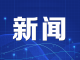 新闻